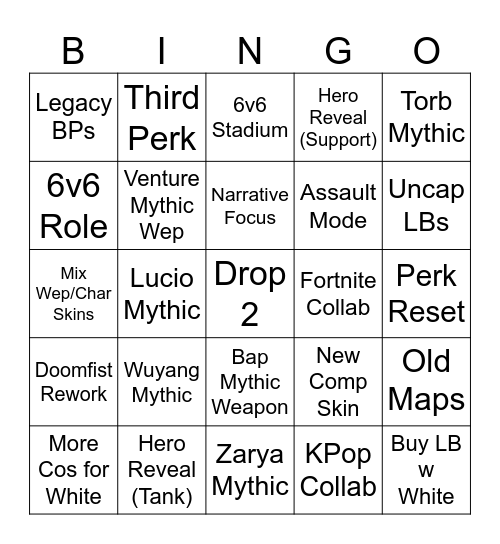 | B | I | N | G | O |
|---|---|---|---|---|
| Legacy BPs | Third Perk | 6v6 Stadium | Hero Reveal (Support) | Torb Mythic |
| 6v6 Role | Venture Mythic Wep | Narrative Focus | Assault Mode | Uncap LBs |
| Mix Wep/Char Skins | Lucio Mythic | Drop 2 | Fortnite Collab | Perk Reset |
| Doomfist Rework | Wuyang Mythic | Bap Mythic Weapon | New Comp Skin | Old Maps |
| More Cos for White | Hero Reveal (Tank) | Zarya Mythic | KPop Collab | Buy LB w White |